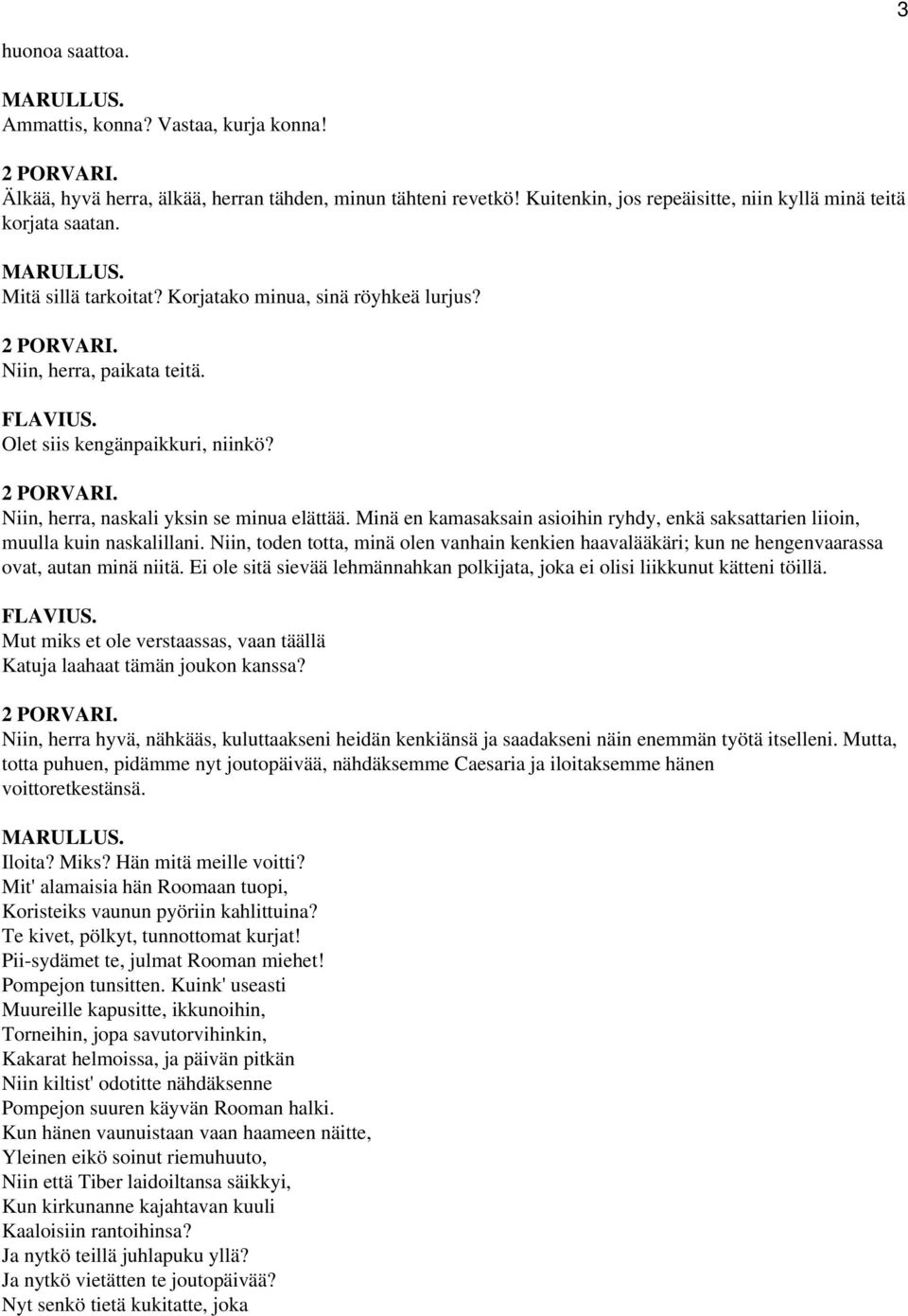 3

huonoa saattoa.

MARULLUS.
Ammattis, konna? Vastaa, kurja konna!

2 PORVARI.
Älkää, hyvä herra, älkää, herran tähden, minun tähteni revetkö! Kuitenkin, jos repeäisitte, niin kyllä minä teitä korjata saatan.

MARULLUS.
Mitä sillä tarkoitat? Korjatako minua, sinä röyhkeä lurjus?

2 PORVARI.
Niin, herra, paikata teitä.

FLAVIUS.
Olet siis kengänpaikkuri, niinkö?

2 PORVARI.
Niin, herra, naskali yksin se minua elättää. Minä en kamasaksain asioihin ryhdy, enkä saksattarien liioin, muulla kuin naskalillani. Niin, toden totta, minä olen vanhain kenkien haavalääkäri; kun ne hengenvaarassa ovat, autan minä niitä. Ei ole sitä sievää lehmännahkan polkijata, joka ei olisi liikkunut kätteni töillä.

FLAVIUS.
Mut miks et ole verstaassas, vaan täällä
Katuja laahaat tämän joukon kanssa?

2 PORVARI.
Niin, herra hyvä, nähkääs, kuluttaakseni heidän kenkiänsä ja saadakseni näin enemmän työtä itselleni. Mutta, totta puhuen, pidämme nyt joutopäivää, nähdäksemme Caesaria ja iloitaksemme hänen voittoretkestänsä.

MARULLUS.
Iloita? Miks? Hän mitä meille voitti?
Mit' alamaisia hän Roomaan tuopi,
Koristeiks vaunun pyöriin kahlittuina?
Te kivet, pölkyt, tunnottomat kurjat!
Pii-sydämet te, julmat Rooman miehet!
Pompejon tunsitten. Kuink' useasti
Muureille kapusitte, ikkunoihin,
Torneihin, jopa savutorvihinkin,
Kakarat helmoissa, ja päivän pitkän
Niin kiltist' odotitte nähdäksenne
Pompejon suuren käyvän Rooman halki.
Kun hänen vaunuistaan vaan haameen näitte,
Yleinen eikö soinut riemuhuuto,
Niin että Tiber laidoiltansa säikkyi,
Kun kirkunanne kajahtavan kuuli
Kaaloisiin rantoihinsa?
Ja nytkö teillä juhlapuku yllä?
Ja nytkö vietätten te joutopäivää?
Nyt senkö tietä kukitatte, joka